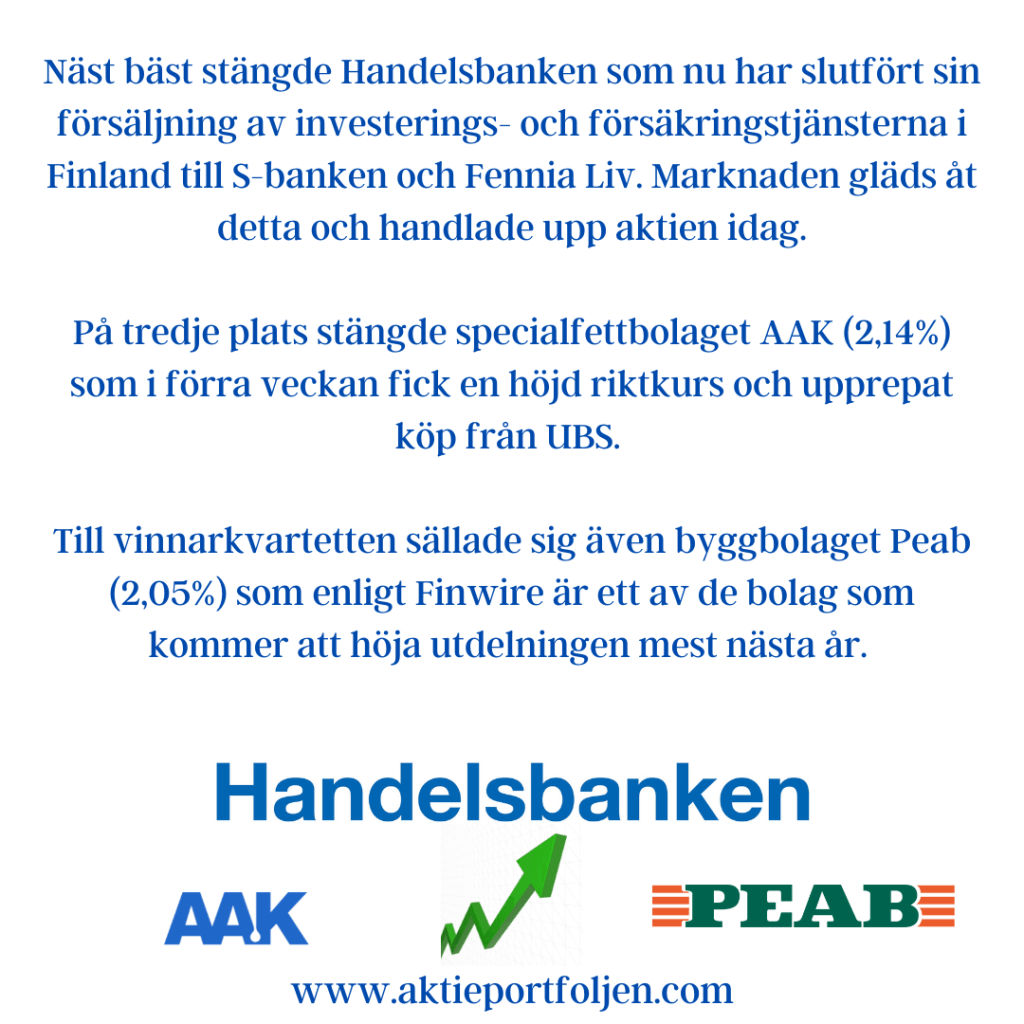 Näst bäst stängde Handelsbanken som nu har slutfört sin försäljning av investerings- och försäkringstjänsterna i Finland till S-banken och Fennia Liv. Marknaden gläds åt detta och handlade upp aktien idag.

På tredje plats stängde specialfettbolaget AAK (2,14%) som i förra veckan fick en höjd riktkurs och upprepat köp från UBS.

Till vinnarkvartetten sällade sig även byggbolaget Peab (2,05%) som enligt Finwire är ett av de bolag som kommer att höja utdelningen mest nästa år.

Handelsbanken

AAK

PEAB

www.aktieportfoljen.com